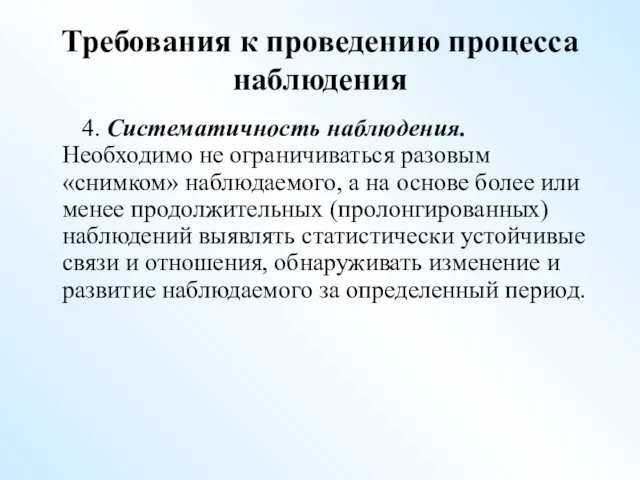 Требования к проведению процесса наблюдения

4. Систематичность наблюдения. Необходимо не ограничиваться разовым «снимком» наблюдаемого, а на основе более или менее продолжительных (пролонгированных) наблюдений выявлять статистически устойчивые связи и отношения, обнаруживать изменение и развитие наблюдаемого за определенный период.